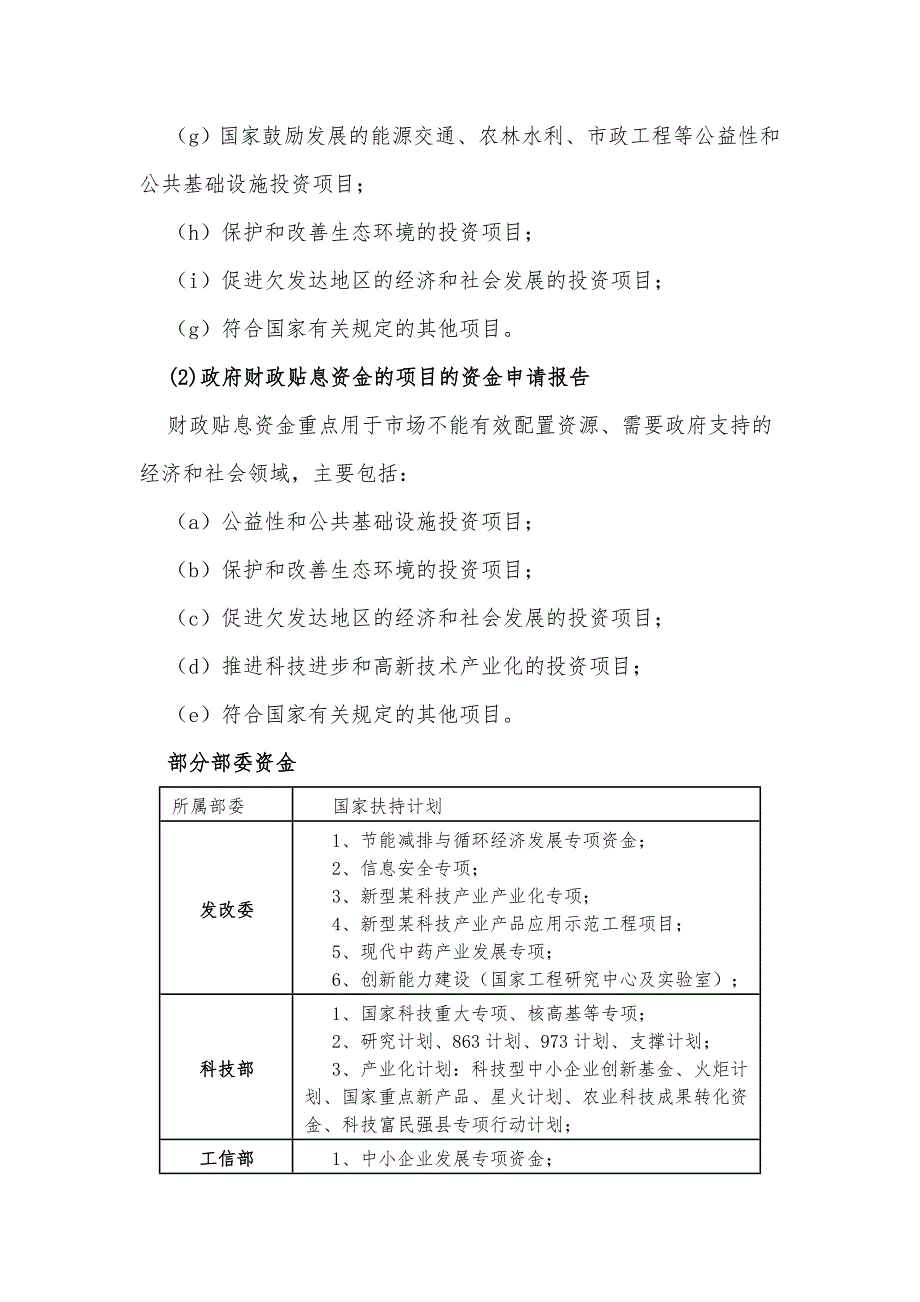 （g）国家鼓励发展的能源交通、农林水利、市政工程等公益性和公共基础设施投资项目；

（h）保护和改善生态环境的投资项目；

（i）促进欠发达地区的经济和社会发展的投资项目；

（g）符合国家有关规定的其他项目。

(2)政府财政贴息资金的项目的资金申请报告

财政贴息资金重点用于市场不能有效配置资源、需要政府支持的经济和社会领域，主要包括：

（a）公益性和公共基础设施投资项目；

（b）保护和改善生态环境的投资项目；

（c）促进欠发达地区的经济和社会发展的投资项目；

（d）推进科技进步和高新技术产业化的投资项目；

（e）符合国家有关规定的其他项目。

部分部委资金

| 所属部委 | 国家扶持计划 |
|---|---|
| 发改委 | 1、节能减排与循环经济发展专项资金；<br>2、信息安全专项；<br>3、新型某科技产业产业化专项；<br>4、新型某科技产业产品应用示范工程项目；<br>5、现代中药产业发展专项；<br>6、创新能力建设（国家工程研究中心及实验室）； |
| 科技部 | 1、国家科技重大专项、核高基等专项；<br>2、研究计划、863 计划、973 计划、支撑计划；<br>3、产业化计划：科技型中小企业创新基金、火炬计划、国家重点新产品、星火计划、农业科技成果转化资金、科技富民强县专项行动计划； |
| 工信部 | 1、中小企业发展专项资金； |